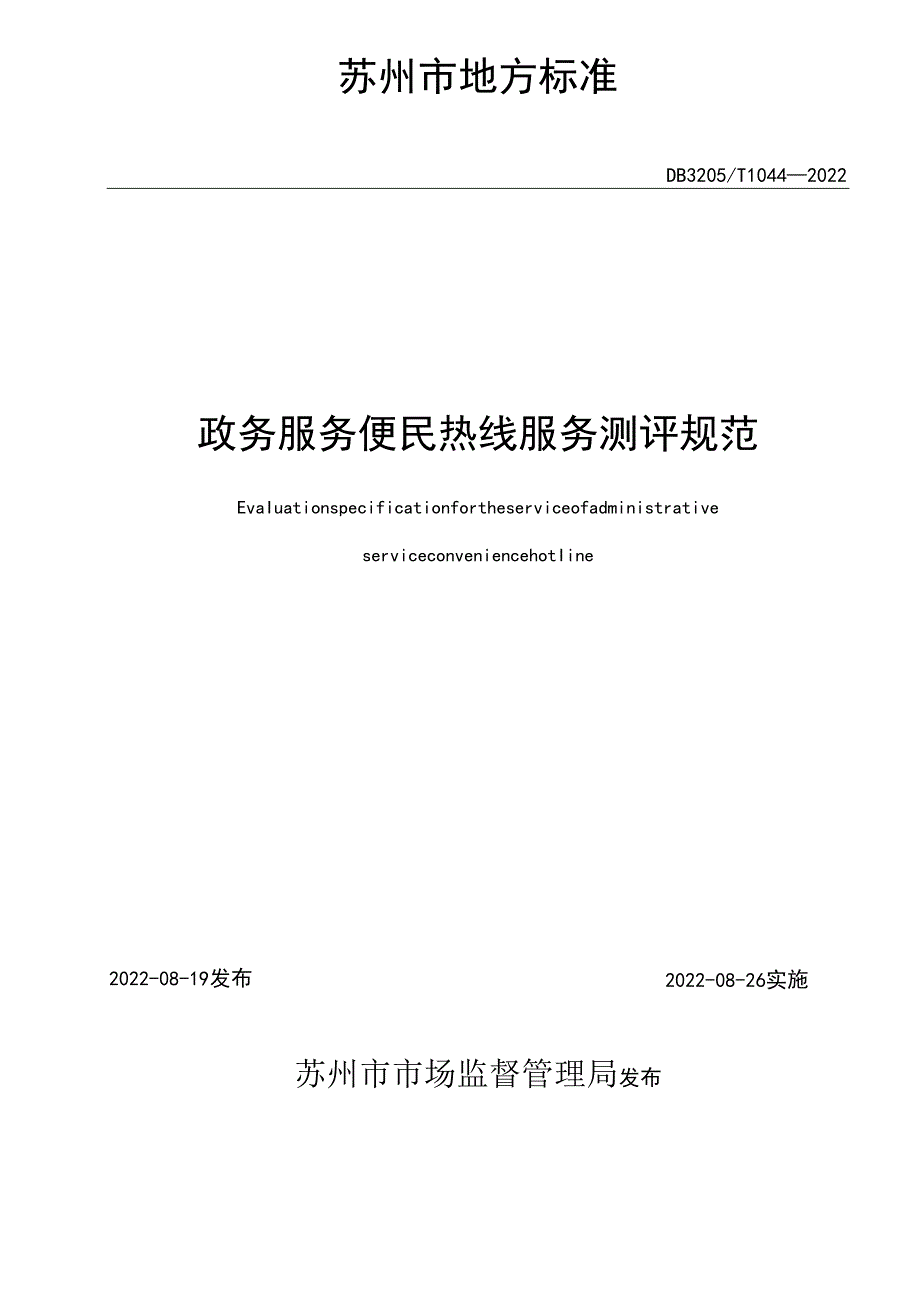 苏州市地方标准

DB3205/T1044—2022

政务服务便民热线服务测评规范

Evaluationspecificationfortheserviceofadministrative

serviceconveniencehotline

2022-08-19发布

2022-08-26实施

苏州市市场监督管理局发布